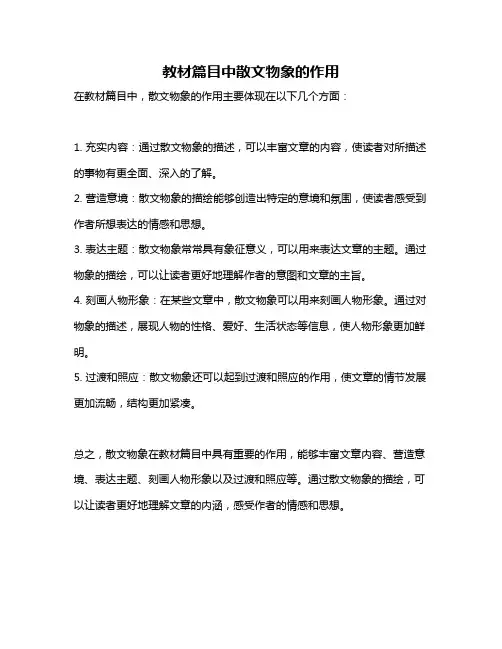 教材篇目中散文物象的作用

在教材篇目中，散文物象的作用主要体现在以下几个方面：

1. 充实内容：通过散文物象的描述，可以丰富文章的内容，使读者对所描述的事物有更全面、深入的了解。
2. 营造意境：散文物象的描绘能够创造出特定的意境和氛围，使读者感受到作者所想表达的情感和思想。
3. 表达主题：散文物象常常具有象征意义，可以用来表达文章的主题。通过物象的描绘，可以让读者更好地理解作者的意图和文章的主旨。
4. 刻画人物形象：在某些文章中，散文物象可以用来刻画人物形象。通过对物象的描述，展现人物的性格、爱好、生活状态等信息，使人物形象更加鲜明。
5. 过渡和照应：散文物象还可以起到过渡和照应的作用，使文章的情节发展更加流畅，结构更加紧凑。

总之，散文物象在教材篇目中具有重要的作用，能够丰富文章内容、营造意境、表达主题、刻画人物形象以及过渡和照应等。通过散文物象的描绘，可以让读者更好地理解文章的内涵，感受作者的情感和思想。